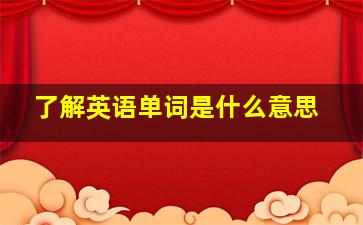 了解英语单词是什么意思